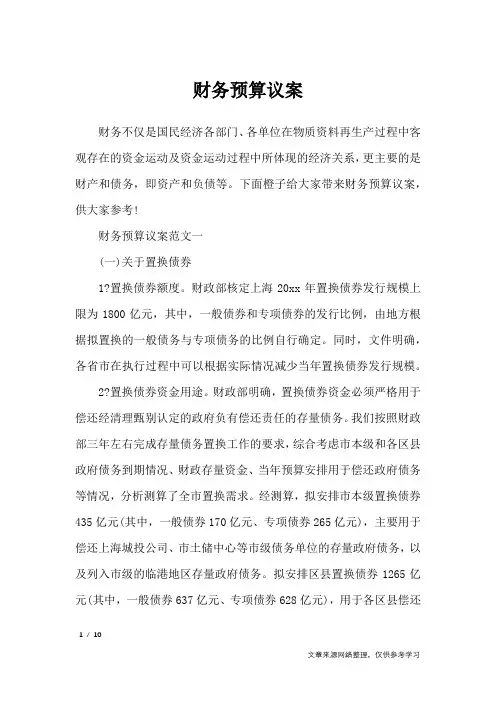 财务预算议案

财务不仅是国民经济各部门、各单位在物质资料再生产过程中客观存在的资金运动及资金运动过程中所体现的经济关系，更主要的是财产和债务，即资产和负债等。下面橙子给大家带来财务预算议案，供大家参考!

财务预算议案范文一

(一)关于置换债券

1?置换债券额度。财政部核定上海 20xx 年置换债券发行规模上限为 1800 亿元，其中，一般债券和专项债券的发行比例，由地方根据拟置换的一般债务与专项债务的比例自行确定。同时，文件明确，各省市在执行过程中可以根据实际情况减少当年置换债券发行规模。

2?置换债券资金用途。财政部明确，置换债券资金必须严格用于偿还经清理甄别认定的政府负有偿还责任的存量债务。我们按照财政部三年左右完成存量债务置换工作的要求，综合考虑市本级和各区县政府债务到期情况、财政存量资金、当年预算安排用于偿还政府债务等情况，分析测算了全市置换需求。经测算，拟安排市本级置换债券 435 亿元(其中，一般债券 170 亿元、专项债券 265 亿元)，主要用于偿还上海城投公司、市土储中心等市级债务单位的存量政府债务，以及列入市级的临港地区存量政府债务。拟安排区县置换债券 1265 亿元(其中，一般债券 637 亿元、专项债券 628 亿元)，用于各区县偿还

1 / 10

文章来源网络整理，仅供参考学习